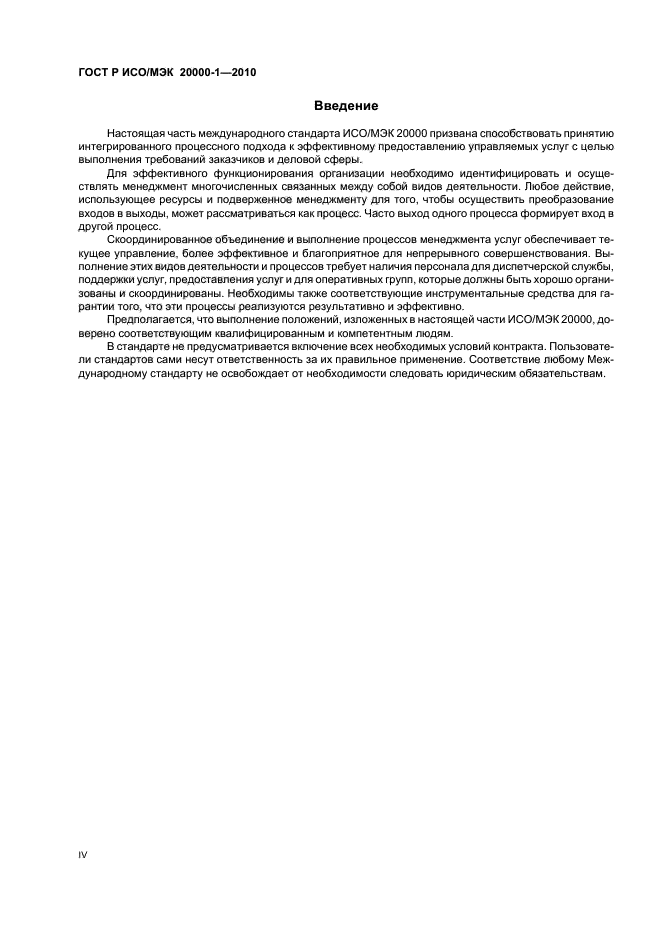 ГОСТ Р ИСО/МЭК 20000-1—2010

Введение

Настоящая часть международного стандарта ИСО/МЭК 20000 призвана способствовать принятию интегрированного процессного подхода к эффективному предоставлению управляемых услуг с целью выполнения требований заказчиков и деловой сферы.

Для эффективного функционирования организации необходимо идентифицировать и осуществлять менеджмент многочисленных связанных между собой видов деятельности. Любое действие, использующее ресурсы и подверженное менеджменту для того, чтобы осуществить преобразование входов в выходы, может рассматриваться как процесс. Часто выход одного процесса формирует вход в другой процесс.

Скоординированное объединение и выполнение процессов менеджмента услуг обеспечивает текущее управление, более эффективное и благоприятное для непрерывного совершенствования. Выполнение этих видов деятельности и процессов требует наличия персонала для диспетчерской службы, поддержки услуг, предоставления услуг и для оперативных групп, которые должны быть хорошо организованы и скоординированы. Необходимы также соответствующие инструментальные средства для гарантии того, что эти процессы реализуются результативно и эффективно.

Предполагается, что выполнение положений, изложенных в настоящей части ИСО/МЭК 20000, доверено соответствующим квалифицированным и компетентным людям.

В стандарте не предусматривается включение всех необходимых условий контракта. Пользователи стандартов сами несут ответственность за их правильное применение. Соответствие любому Международному стандарту не освобождает от необходимости следовать юридическим обязательствам.

IV